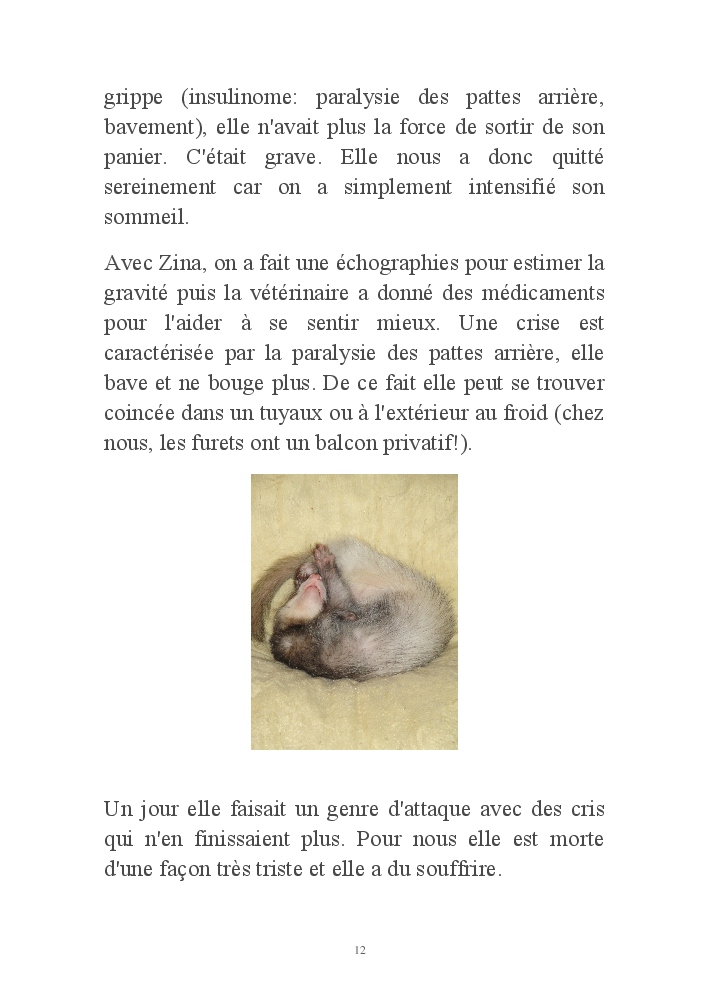 grippe (insulinome: paralysie des pattes arrière, bavement), elle n'avait plus la force de sortir de son panier. C'était grave. Elle nous a donc quitté sereinement car on a simplement intensifié son sommeil.

Avec Zina, on a fait une échographies pour estimer la gravité puis la vétérinaire a donné des médicaments pour l'aider à se sentir mieux. Une crise est caractérisée par la paralysie des pattes arrière, elle bave et ne bouge plus. De ce fait elle peut se trouver coincée dans un tuyaux ou à l'extérieur au froid (chez nous, les furets ont un balcon privatif!).

Un jour elle faisait un genre d'attaque avec des cris qui n'en finissaient plus. Pour nous elle est morte d'une façon très triste et elle a du souffrire.

12